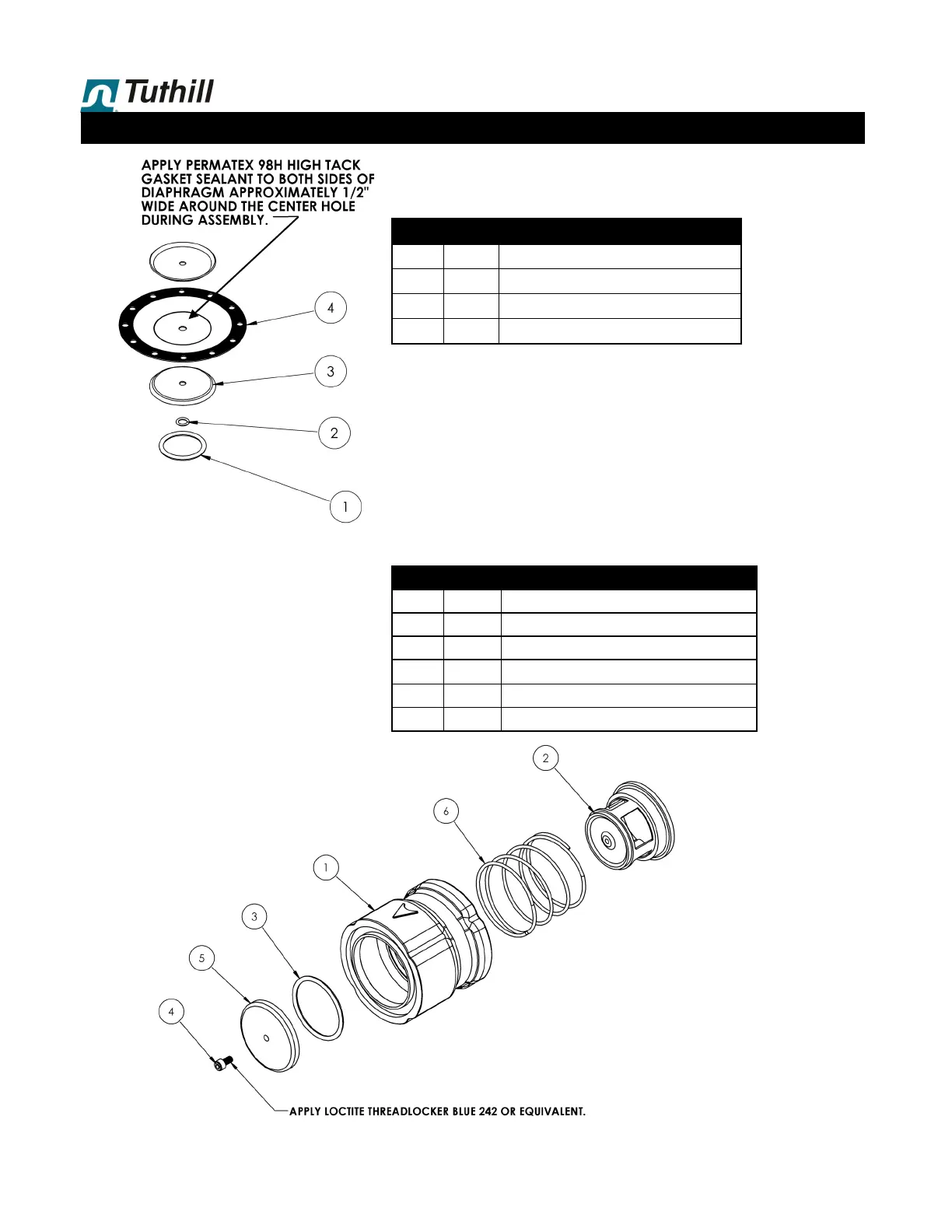 Tuthill

APPLY PERMATEX 98H HIGH TACK GASKET SEALANT TO BOTH SIDES OF DIAPHRAGM APPROXIMATELY 1/2" WIDE AROUND THE CENTER HOLE DURING ASSEMBLY.

4

3

2

1

2

6

1

3

5

4

APPLY LOCTITE THREADLOCKER BLUE 242 OR EQUIVALENT.